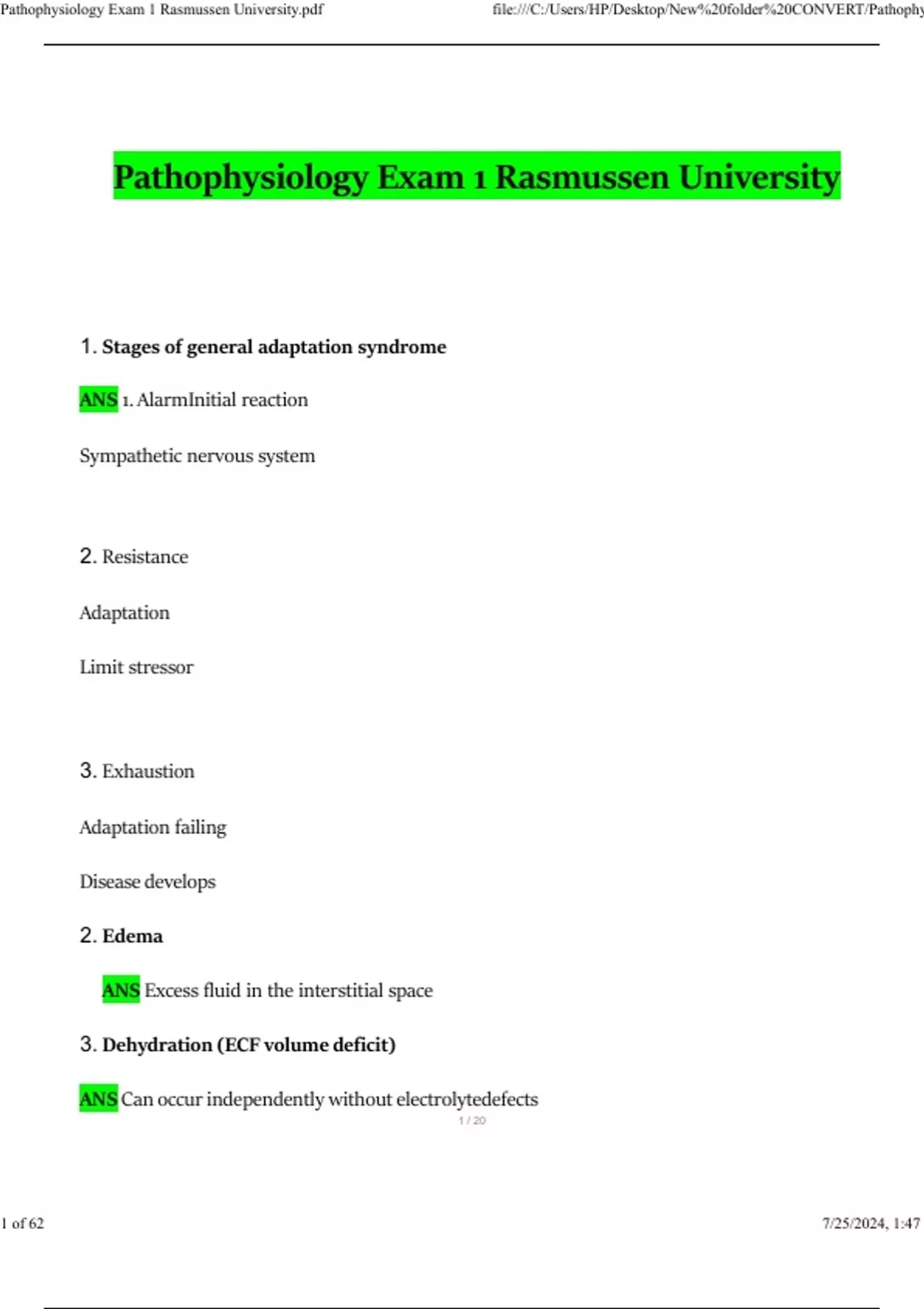 Pathophysiology Exam 1 Rasmussen University.pdf file:///C:/Users/HP/Desktop/New%20folder%20CONVERT/Pathophy

Pathophysiology Exam 1 Rasmussen University

1. Stages of general adaptation syndrome

ANS 1. AlarmInitial reaction

Sympathetic nervous system

2. Resistance

Adaptation

Limit stressor

3. Exhaustion

Adaptation failing

Disease develops

2. Edema

ANS Excess fluid in the interstitial space

3. Dehydration (ECF volume deficit)

ANS Can occur independently without electrolytedefects

1 / 20

1 of 62

7/25/2024, 1:47